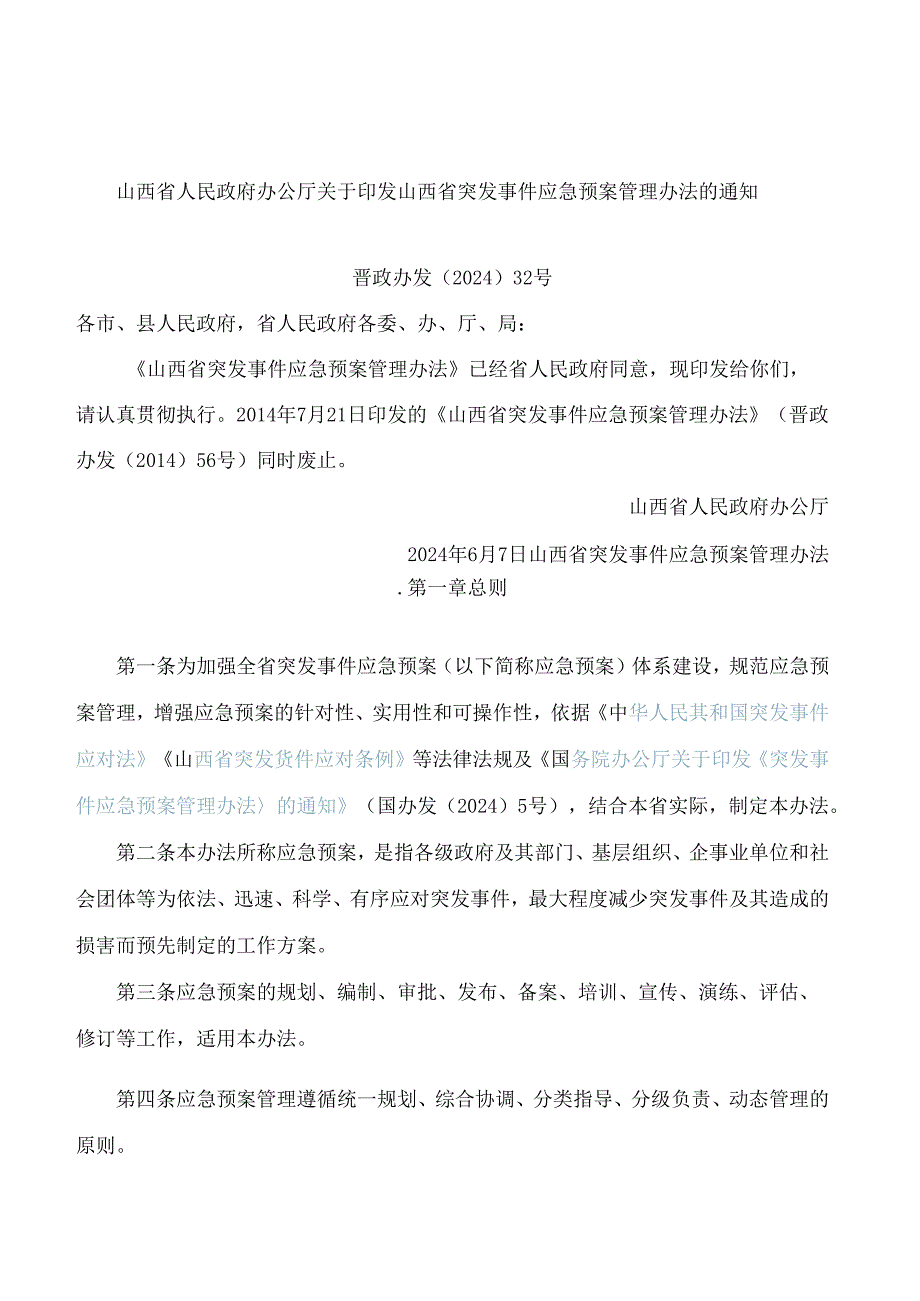 山西省人民政府办公厅关于印发山西省突发事件应急预案管理办法的通知

晋政办发（2024）32号

各市、县人民政府，省人民政府各委、办、厅、局：

《山西省突发事件应急预案管理办法》已经省人民政府同意，现印发给你们，请认真贯彻执行。2014年7月21日印发的《山西省突发事件应急预案管理办法》（晋政办发（2014）56号）同时废止。

山西省人民政府办公厅

2024年6月7日山西省突发事件应急预案管理办法

.第一章总则

第一条为加强全省突发事件应急预案（以下简称应急预案）体系建设，规范应急预案管理，增强应急预案的针对性、实用性和可操作性，依据《中华人民其和国突发事件应对法》《山西省突发货件应对条例》等法律法规及《国务院办公厅关于印发《突发事件应急预案管理办法〉的通知》（国办发（2024）5号），结合本省实际，制定本办法。

第二条本办法所称应急预案，是指各级政府及其部门、基层组织、企事业单位和社会团体等为依法、迅速、科学、有序应对突发事件，最大程度减少突发事件及其造成的损害而预先制定的工作方案。

第三条应急预案的规划、编制、审批、发布、备案、培训、宣传、演练、评估、修订等工作，适用本办法。

第四条应急预案管理遵循统一规划、综合协调、分类指导、分级负责、动态管理的原则。